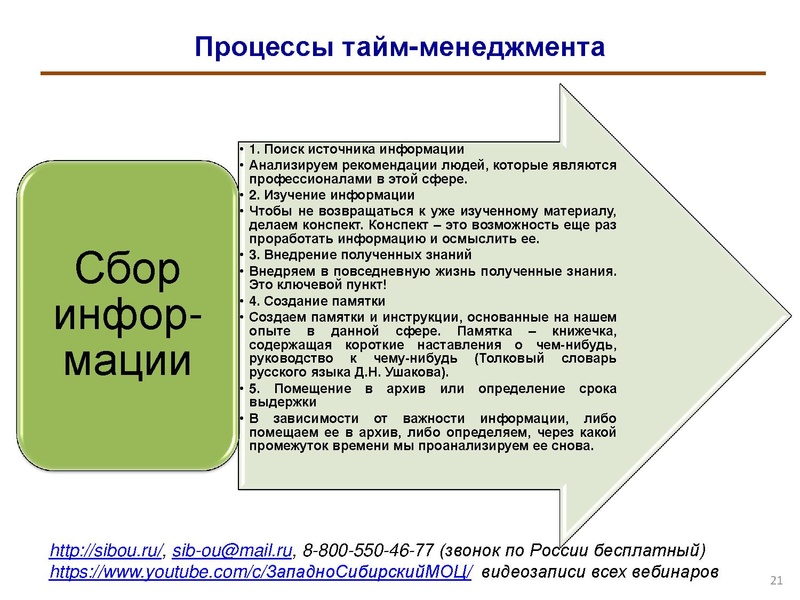 Процессы тайм-менеджмента

Сбор информации

• 1. Поиск источника информации
• Анализируем рекомендации людей, которые являются профессионалами в этой сфере.
• 2. Изучение информации
• Чтобы не возвращаться к уже изученному материалу, делаем конспект. Конспект – это возможность еще раз проработать информацию и осмыслить ее.
• 3. Внедрение полученных знаний
• Внедряем в повседневную жизнь полученные знания. Это ключевой пункт!
• 4. Создание памятки
• Создаем памятки и инструкции, основанные на нашем опыте в данной сфере. Памятка – книжечка, содержащая короткие наставления о чем-нибудь, руководство к чему-нибудь (Толковый словарь русского языка Д.Н. Ушакова).
• 5. Помещение в архив или определение срока выдержки
• В зависимости от важности информации, либо помещаем ее в архив, либо определяем, через какой промежуток времени мы проанализируем ее снова.

http://sibou.ru/, sib-ou@mail.ru, 8-800-550-46-77 (звонок по России бесплатный)
https://www.youtube.com/c/ЗападноСибирскийМОЦ/ видеозаписи всех вебинаров

21